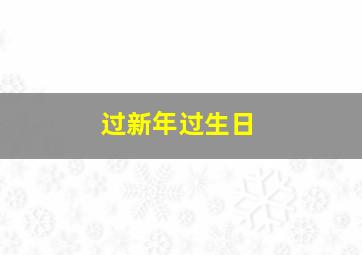 过新年过生日